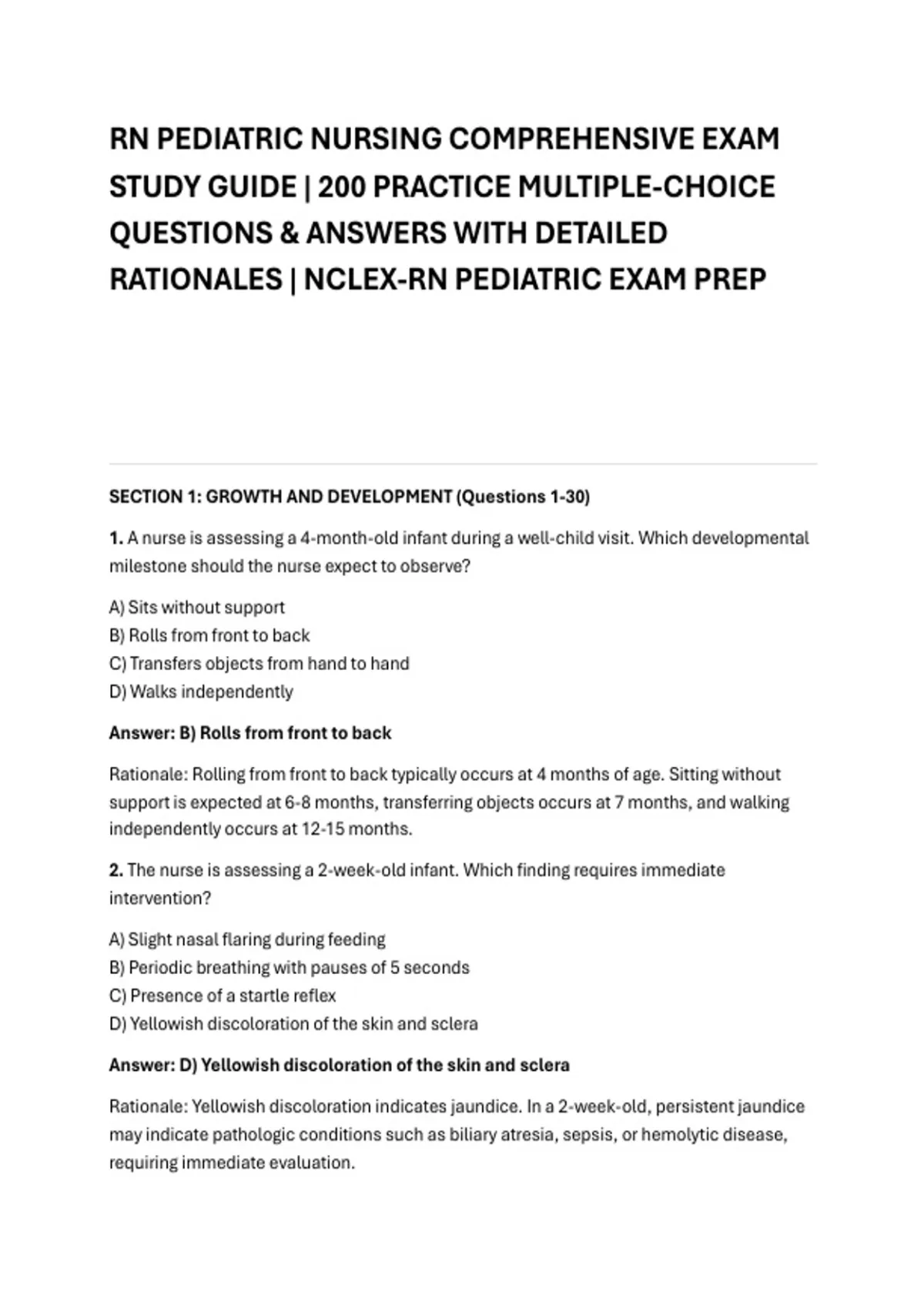 RN PEDIATRIC NURSING COMPREHENSIVE EXAM STUDY GUIDE | 200 PRACTICE MULTIPLE-CHOICE QUESTIONS & ANSWERS WITH DETAILED RATIONALES | NCLEX-RN PEDIATRIC EXAM PREP

SECTION 1: GROWTH AND DEVELOPMENT (Questions 1-30)

1. A nurse is assessing a 4-month-old infant during a well-child visit. Which developmental milestone should the nurse expect to observe?

A) Sits without support
B) Rolls from front to back
C) Transfers objects from hand to hand
D) Walks independently

Answer: B) Rolls from front to back

Rationale: Rolling from front to back typically occurs at 4 months of age. Sitting without support is expected at 6-8 months, transferring objects occurs at 7 months, and walking independently occurs at 12-15 months.

2. The nurse is assessing a 2-week-old infant. Which finding requires immediate intervention?

A) Slight nasal flaring during feeding
B) Periodic breathing with pauses of 5 seconds
C) Presence of a startle reflex
D) Yellowish discoloration of the skin and sclera

Answer: D) Yellowish discoloration of the skin and sclera

Rationale: Yellowish discoloration indicates jaundice. In a 2-week-old, persistent jaundice may indicate pathologic conditions such as biliary atresia, sepsis, or hemolytic disease, requiring immediate evaluation.